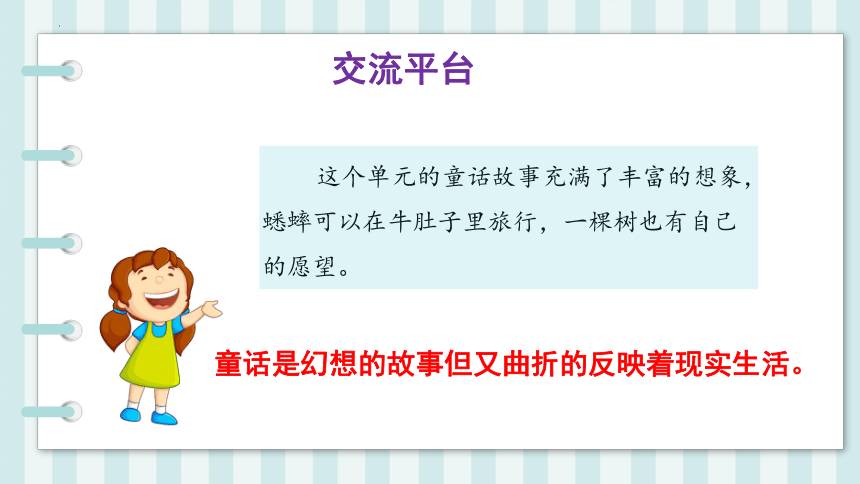 交流平台

这个单元的童话故事充满了丰富的想象，蟋蟀可以在牛肚子里旅行，一棵树也有自己的愿望。

童话是幻想的故事但又曲折的反映着现实生活。